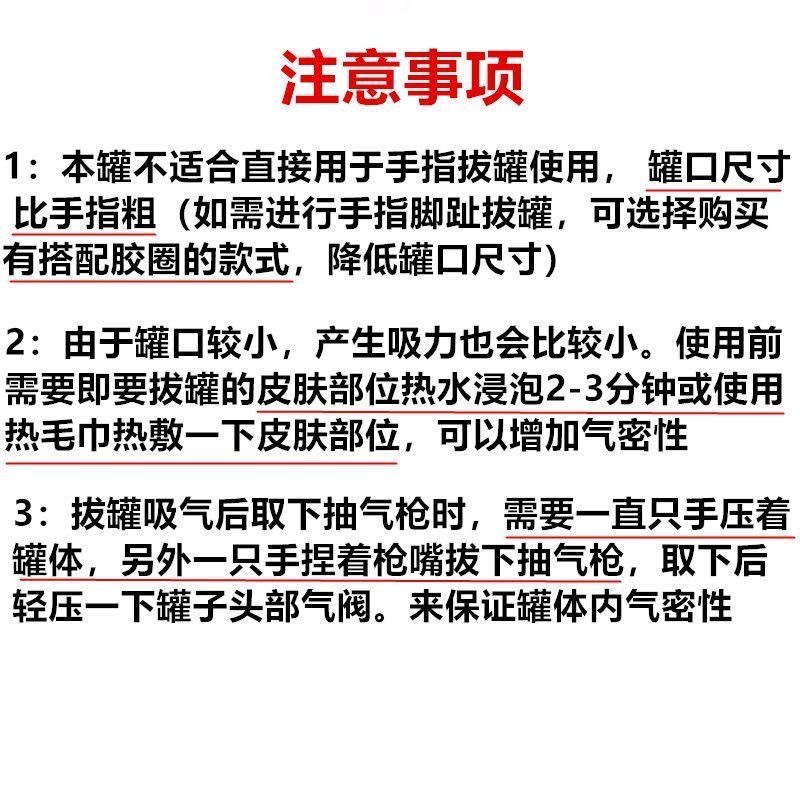 注意事项

1：本罐不适合直接用于手指拔罐使用，罐口尺寸比手指粗（如需进行手指脚趾拔罐，可选择购买有搭配胶圈的款式，降低罐口尺寸）

2：由于罐口较小，产生吸力也会比较小。使用前需要即要拔罐的皮肤部位热水浸泡2-3分钟或使用热毛巾热敷一下皮肤部位，可以增加气密性

3：拔罐吸气后取下抽气枪时，需要一直只手压着罐体，另外一只手捏着枪嘴拔下抽气枪，取下后轻压一下罐子头部气阀。来保证罐体内气密性